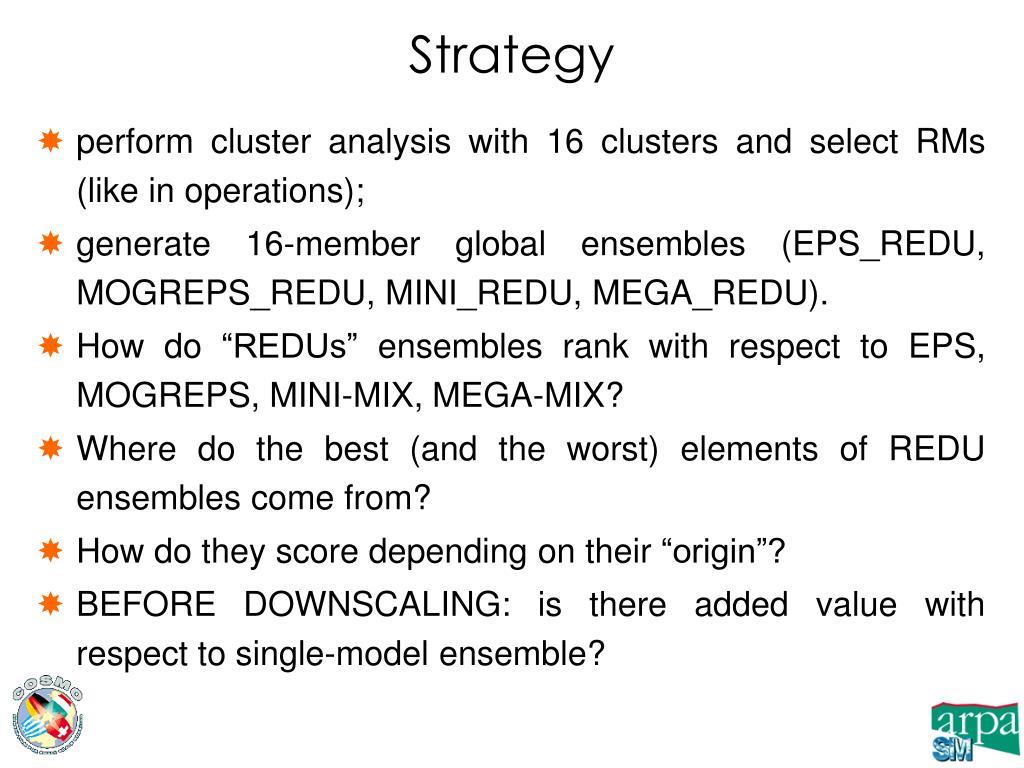 Strategy

perform cluster analysis with 16 clusters and select RMs (like in operations);

generate 16-member global ensembles (EPS_REDU, MOGREPS_REDU, MINI_REDU, MEGA_REDU).

How do “REDUs” ensembles rank with respect to EPS, MOGREPS, MINI-MIX, MEGA-MIX?

Where do the best (and the worst) elements of REDU ensembles come from?

How do they score depending on their “origin”?

BEFORE DOWNSCALING: is there added value with respect to single-model ensemble?

COSMO

arpa SIM